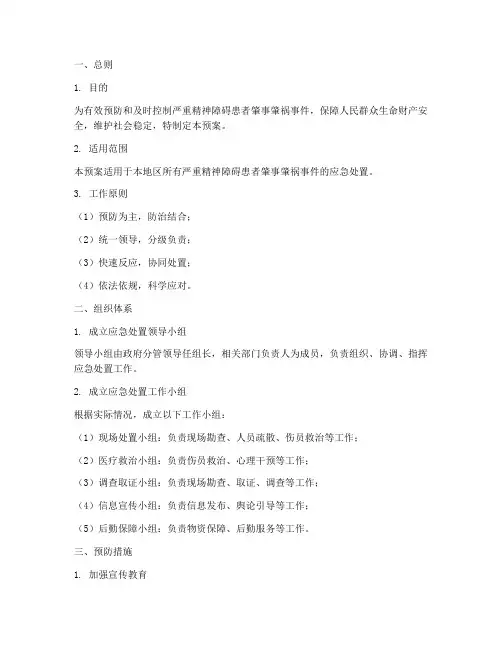 一、总则

1. 目的

为有效预防和及时控制严重精神障碍患者肇事肇祸事件，保障人民群众生命财产安全，维护社会稳定，特制定本预案。

2. 适用范围

本预案适用于本地区所有严重精神障碍患者肇事肇祸事件的应急处置。

3. 工作原则

（1）预防为主，防治结合；

（2）统一领导，分级负责；

（3）快速反应，协同处置；

（4）依法依规，科学应对。

二、组织体系

1. 成立应急处置领导小组

领导小组由政府分管领导任组长，相关部门负责人为成员，负责组织、协调、指挥应急处置工作。

2. 成立应急处置工作小组

根据实际情况，成立以下工作小组：

（1）现场处置小组：负责现场勘查、人员疏散、伤员救治等工作；

（2）医疗救治小组：负责伤员救治、心理干预等工作；

（3）调查取证小组：负责现场勘查、取证、调查等工作；

（4）信息宣传小组：负责信息发布、舆论引导等工作；

（5）后勤保障小组：负责物资保障、后勤服务等工作。

三、预防措施

1. 加强宣传教育